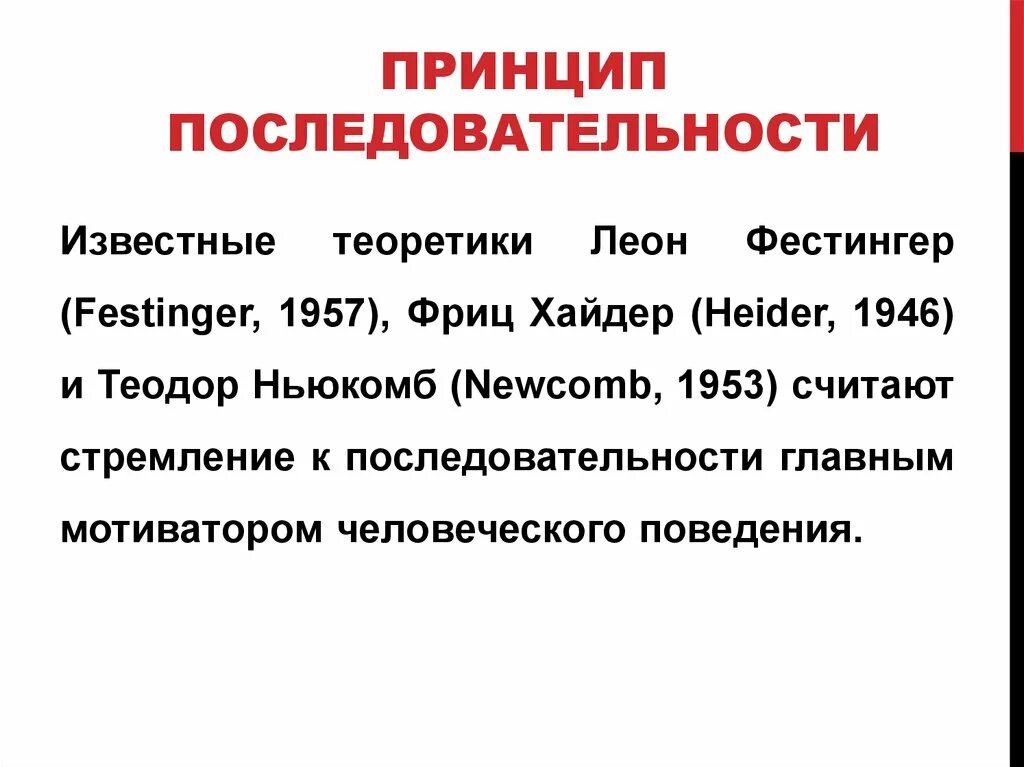 ПРИНЦИП ПОСЛЕДОВАТЕЛЬНОСТИ

Известные теоретики Леон Фестингер (Festinger, 1957), Фриц Хайдер (Heider, 1946) и Теодор Ньюкомб (Newcomb, 1953) считают стремление к последовательности главным мотиватором человеческого поведения.